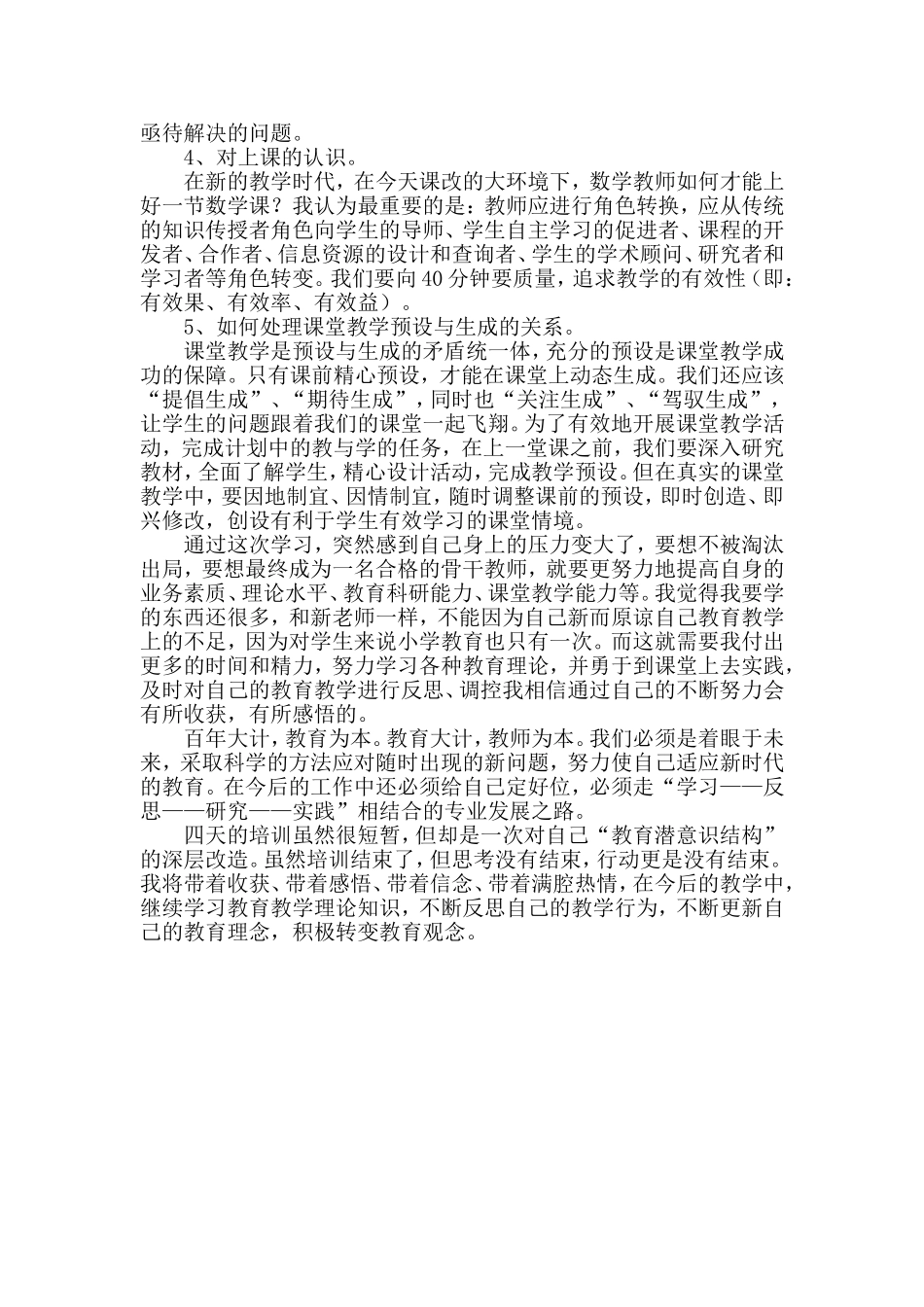 亟待解决的问题。

4、对上课的认识。

在新的教学时代，在今天课改的大环境下，数学教师如何才能上好一节数学课？我认为最重要的是：教师应进行角色转换，应从传统的知识传授者角色向学生的导师、学生自主学习的促进者、课程的开发者、合作者、信息资源的设计和查询者、学生的学术顾问、研究者和学习者等角色转变。我们要向40分钟要质量，追求教学的有效性（即：有效果、有效率、有效益）。

5、如何处理课堂教学预设与生成的关系。

课堂教学是预设与生成的矛盾统一体，充分的预设是课堂教学成功的保障。只有课前精心预设，才能在课堂上动态生成。我们还应该“提倡生成”、“期待生成”，同时也“关注生成”、“驾驭生成”，让学生的问题跟着我们的课堂一起飞翔。为了有效地开展课堂教学活动，完成计划中的教与学的任务，在上一堂课之前，我们要深入研究教材，全面了解学生，精心设计活动，完成教学预设。但在真实的课堂教学中，要因地制宜、因情制宜，随时调整课前的预设，即时创造、即兴修改，创设有利于学生有效学习的课堂情境。

通过这次学习，突然感到自己身上的压力变大了，要想不被淘汰出局，要想最终成为一名合格的骨干教师，就要更努力地提高自身的业务素质、理论水平、教育科研能力、课堂教学能力等。我觉得我要学的东西还很多，和新老师一样，不能因为自己新而原谅自己教育教学上的不足，因为对学生来说小学教育也只有一次。而这就需要我付出更多的时间和精力，努力学习各种教育理论，并勇于到课堂上去实践，及时对自己的教育教学进行反思、调控我相信通过自己的不断努力会有所收获，有所感悟的。

百年大计，教育为本。教育大计，教师为本。我们必须是着眼于未来，采取科学的方法应对随时出现的新问题，努力使自己适应新时代的教育。在今后的工作中还必须给自己定好位，必须走“学习——反思——研究——实践”相结合的专业发展之路。

四天的培训虽然很短暂，但却是一次对自己“教育潜意识结构”的深层改造。虽然培训结束了，但思考没有结束，行动更是没有结束。我将带着收获、带着感悟、带着信念、带着满腔热情，在今后的教学中，继续学习教育教学理论知识，不断反思自己的教学行为，不断更新自己的教育理念，积极转变教育观念。